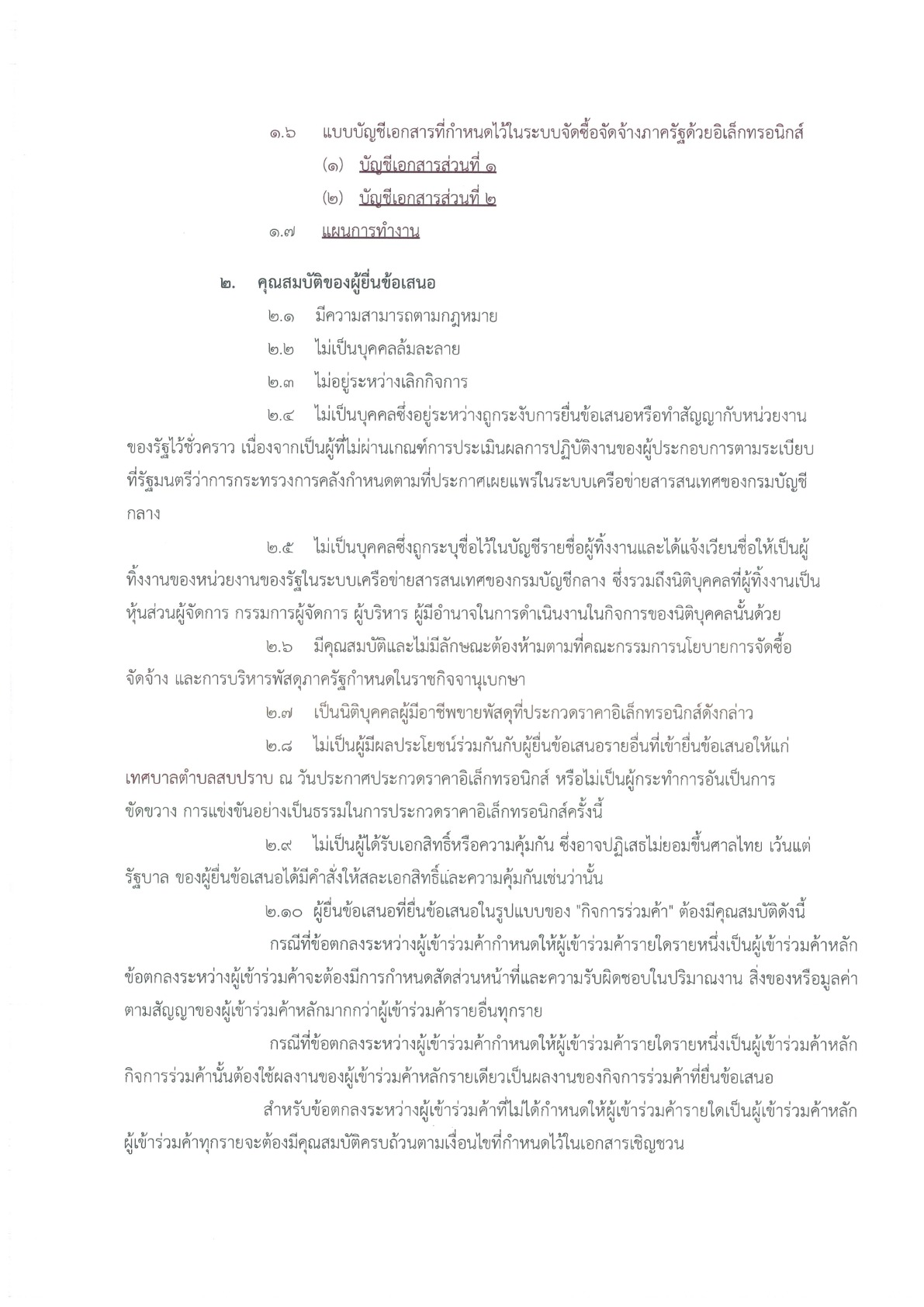 ๑.๖ แบบบัญชีเอกสารที่กำหนดไว้ในระบบจัดซื้อจัดจ้างภาครัฐด้วยอิเล็กทรอนิกส์

(๑) บัญชีเอกสารส่วนที่ ๑

(๒) บัญชีเอกสารส่วนที่ ๒

๑.๗ แผนการทำงาน

๒. คุณสมบัติของผู้ยื่นข้อเสนอ

๒.๑ มีความสามารถตามกฎหมาย

๒.๒ ไม่เป็นบุคคลล้มละลาย

๒.๓ ไม่อยู่ระหว่างเลิกกิจการ

๒.๔ ไม่เป็นบุคคลซึ่งอยู่ระหว่างถูกระงับการยื่นข้อเสนอหรือทำสัญญากับหน่วยงานของรัฐไว้ชั่วคราว เนื่องจากเป็นผู้ที่ไม่ผ่านเกณฑ์การประเมินผลการปฏิบัติงานของผู้ประกอบการตามระเบียบที่รัฐมนตรีว่าการกระทรวงการคลังกำหนดตามที่ประกาศเผยแพร่ในระบบเครือข่ายสารสนเทศของกรมบัญชีกลาง

๒.๕ ไม่เป็นบุคคลซึ่งถูกระบุชื่อไว้ในบัญชีรายชื่อผู้ทิ้งงานและได้แจ้งเวียนชื่อให้เป็นผู้ทิ้งงานของหน่วยงานของรัฐในระบบเครือข่ายสารสนเทศของกรมบัญชีกลาง ซึ่งรวมถึงนิติบุคคลที่ผู้ทิ้งงานเป็นหุ้นส่วนผู้จัดการ กรรมการผู้จัดการ ผู้บริหาร ผู้มีอำนาจในการดำเนินงานในกิจการของนิติบุคคลนั้นด้วย

๒.๖ มีคุณสมบัติและไม่มีลักษณะต้องห้ามตามที่คณะกรรมการนโยบายการจัดซื้อจัดจ้าง และการบริหารพัสดุภาครัฐกำหนดในราชกิจจานุเบกษา

๒.๗ เป็นนิติบุคคลผู้มีอาชีพขายพัสดุที่ประกวดราคาอิเล็กทรอนิกส์ดังกล่าว

๒.๘ ไม่เป็นผู้มีผลประโยชน์ร่วมกันกับผู้ยื่นข้อเสนอรายอื่นที่เข้ายื่นข้อเสนอให้แก่เทศบาลตำบลสบปราบ ณ วันประกาศประกวดราคาอิเล็กทรอนิกส์ หรือไม่เป็นผู้กระทำการอันเป็นการขัดขวาง การแข่งขันอย่างเป็นธรรมในการประกวดราคาอิเล็กทรอนิกส์ครั้งนี้

๒.๙ ไม่เป็นผู้ได้รับเอกสิทธิ์หรือความคุ้มกัน ซึ่งอาจปฏิเสธไม่ยอมขึ้นศาลไทย เว้นแต่รัฐบาล ของผู้ยื่นข้อเสนอได้มีคำสั่งให้สละเอกสิทธิ์และความคุ้มกันเช่นว่านั้น

๒.๑๐ ผู้ยื่นข้อเสนอที่ยื่นข้อเสนอในรูปแบบของ "กิจการร่วมค้า" ต้องมีคุณสมบัติดังนี้

กรณีที่ข้อตกลงระหว่างผู้เข้าร่วมค้ากำหนดให้ผู้เข้าร่วมค้ารายใดรายหนึ่งเป็นผู้เข้าร่วมค้าหลัก ข้อตกลงระหว่างผู้เข้าร่วมค้าจะต้องมีการกำหนดสัดส่วนหน้าที่และความรับผิดชอบในปริมาณงาน สิ่งของหรือมูลค่าตามสัญญาของผู้เข้าร่วมค้าหลักมากกว่าผู้เข้าร่วมค้ารายอื่นทุกราย

กรณีที่ข้อตกลงระหว่างผู้เข้าร่วมค้ากำหนดให้ผู้เข้าร่วมค้ารายใดรายหนึ่งเป็นผู้เข้าร่วมค้าหลัก กิจการร่วมค้านั้นต้องใช้ผลงานของผู้เข้าร่วมค้าหลักรายเดียวเป็นผลงานของกิจการร่วมค้าที่ยื่นข้อเสนอ

สำหรับข้อตกลงระหว่างผู้เข้าร่วมค้าที่ไม่ได้กำหนดให้ผู้เข้าร่วมค้ารายใดเป็นผู้เข้าร่วมค้าหลัก ผู้เข้าร่วมค้าทุกรายจะต้องมีคุณสมบัติครบถ้วนตามเงื่อนไขที่กำหนดไว้ในเอกสารเชิญชวน